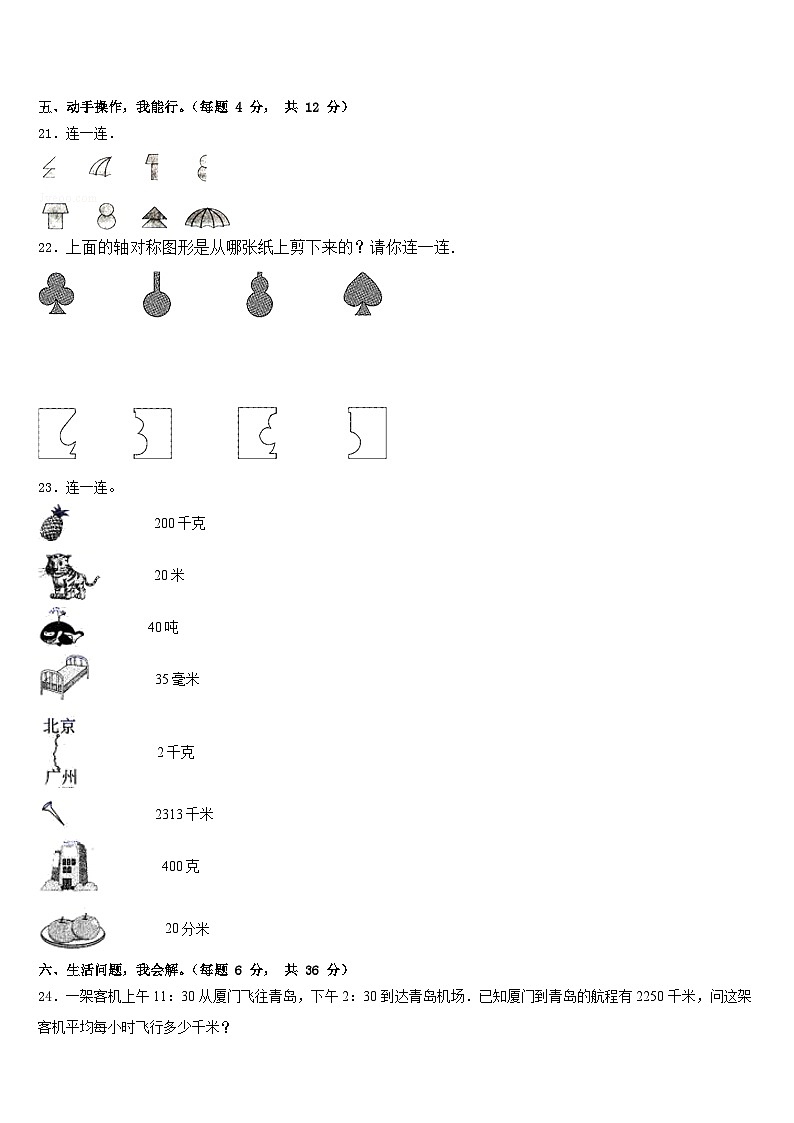 五、动手操作，我能行。（每题 4 分， 共 12 分）

21．连一连．

22．上面的轴对称图形是从哪张纸上剪下来的？请你连一连．

23．连一连。

200千克

20米

40吨

35毫米

北京

广州

2千克

2313千米

400克

20分米

六、生活问题，我会解。（每题 6 分， 共 36 分）

24．一架客机上午 11：30 从厦门飞往青岛，下午 2：30 到达青岛机场．已知厦门到青岛的航程有 2250 千米，问这架客机平均每小时飞行多少千米？